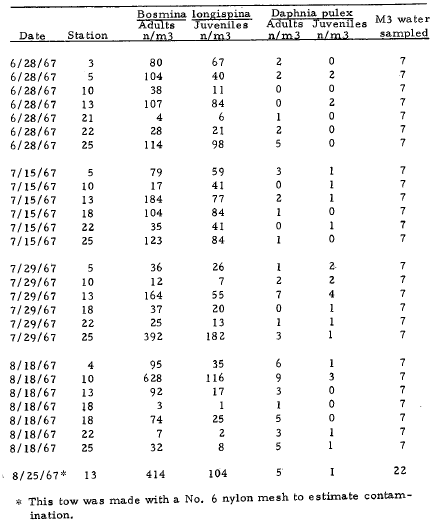 | Date | Station | Bosmina longispina Adults n/m3 | Bosmina longispina Juveniles n/m3 | Daphnia pulex Adults n/m3 | Daphnia pulex Juveniles n/m3 | M3 water sampled |
|---|---|---|---|---|---|---|
| 6/28/67 | 3 | 80 | 67 | 2 | 0 | 7 |
| 6/28/67 | 5 | 104 | 40 | 2 | 2 | 7 |
| 6/28/67 | 10 | 38 | 11 | 0 | 0 | 7 |
| 6/28/67 | 13 | 107 | 84 | 0 | 2 | 7 |
| 6/28/67 | 21 | 4 | 6 | 1 | 0 | 7 |
| 6/28/67 | 22 | 28 | 21 | 2 | 0 | 7 |
| 6/28/67 | 25 | 114 | 98 | 5 | 0 | 7 |
| 7/15/67 | 5 | 79 | 59 | 3 | 1 | 7 |
| 7/15/67 | 10 | 17 | 41 | 0 | 1 | 7 |
| 7/15/67 | 13 | 184 | 77 | 2 | 1 | 7 |
| 7/15/67 | 18 | 104 | 84 | 1 | 0 | 7 |
| 7/15/67 | 22 | 35 | 41 | 0 | 1 | 7 |
| 7/15/67 | 25 | 123 | 84 | 1 | 0 | 7 |
| 7/29/67 | 5 | 36 | 26 | 1 | 2 | 7 |
| 7/29/67 | 10 | 12 | 7 | 2 | 2 | 7 |
| 7/29/67 | 13 | 164 | 55 | 7 | 4 | 7 |
| 7/29/67 | 18 | 37 | 20 | 0 | 1 | 7 |
| 7/29/67 | 22 | 25 | 13 | 1 | 1 | 7 |
| 7/29/67 | 25 | 392 | 182 | 3 | 1 | 7 |
| 8/18/67 | 4 | 95 | 35 | 6 | 1 | 7 |
| 8/18/67 | 10 | 628 | 116 | 9 | 3 | 7 |
| 8/18/67 | 13 | 92 | 17 | 3 | 0 | 7 |
| 8/18/67 | 18 | 3 | 1 | 1 | 0 | 7 |
| 8/18/67 | 18 | 74 | 25 | 5 | 0 | 7 |
| 8/18/67 | 22 | 7 | 2 | 3 | 1 | 7 |
| 8/18/67 | 25 | 32 | 8 | 5 | 1 | 7 |
| 8/25/67* | 13 | 414 | 104 | 5 | 1 | 22 |

* This tow was made with a No. 6 nylon mesh to estimate contamination.